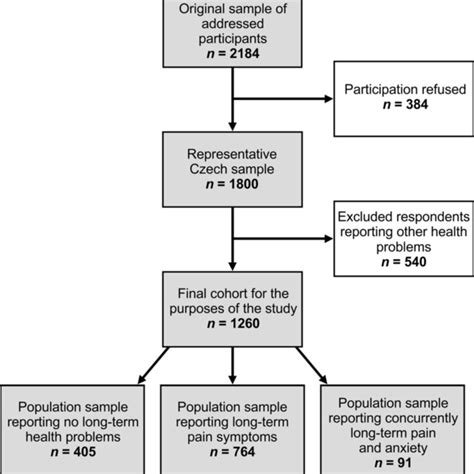 Original sample of addressed participants
$n$ = 2184

Participation refused
$n$ = 384

Representative Czech sample
$n$ = 1800

Excluded respondents reporting other health problems
$n$ = 540

Final cohort for the purposes of the study
$n$ = 1260

Population sample reporting no long-term health problems
$n$ = 405

Population sample reporting long-term pain symptoms
$n$ = 764

Population sample reporting concurrently long-term pain and anxiety
$n$ = 91